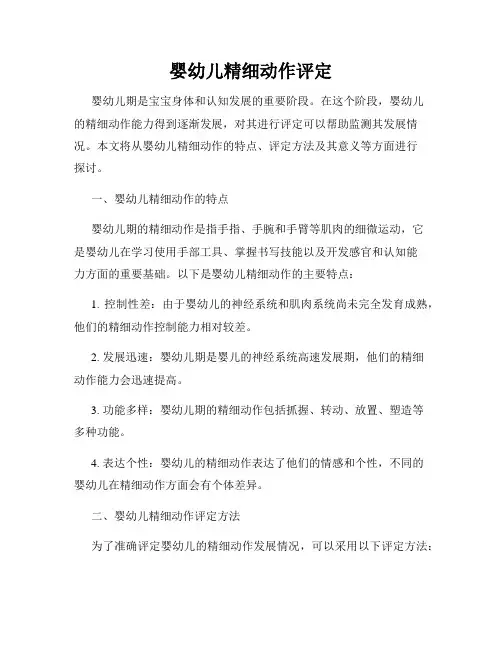 婴幼儿精细动作评定

婴幼儿期是宝宝身体和认知发展的重要阶段。在这个阶段，婴幼儿的精细动作能力得到逐渐发展，对其进行评定可以帮助监测其发展情况。本文将从婴幼儿精细动作的特点、评定方法及其意义等方面进行探讨。

一、婴幼儿精细动作的特点

婴幼儿期的精细动作是指手指、手腕和手臂等肌肉的细微运动，它是婴幼儿在学习使用手部工具、掌握书写技能以及开发感官和认知能力方面的重要基础。以下是婴幼儿精细动作的主要特点：

1. 控制性差：由于婴幼儿的神经系统和肌肉系统尚未完全发育成熟，他们的精细动作控制能力相对较差。

2. 发展迅速：婴幼儿期是婴儿的神经系统高速发展期，他们的精细动作能力会迅速提高。

3. 功能多样：婴幼儿期的精细动作包括抓握、转动、放置、塑造等多种功能。

4. 表达个性：婴幼儿的精细动作表达了他们的情感和个性，不同的婴幼儿在精细动作方面会有个体差异。

二、婴幼儿精细动作评定方法

为了准确评定婴幼儿的精细动作发展情况，可以采用以下评定方法：